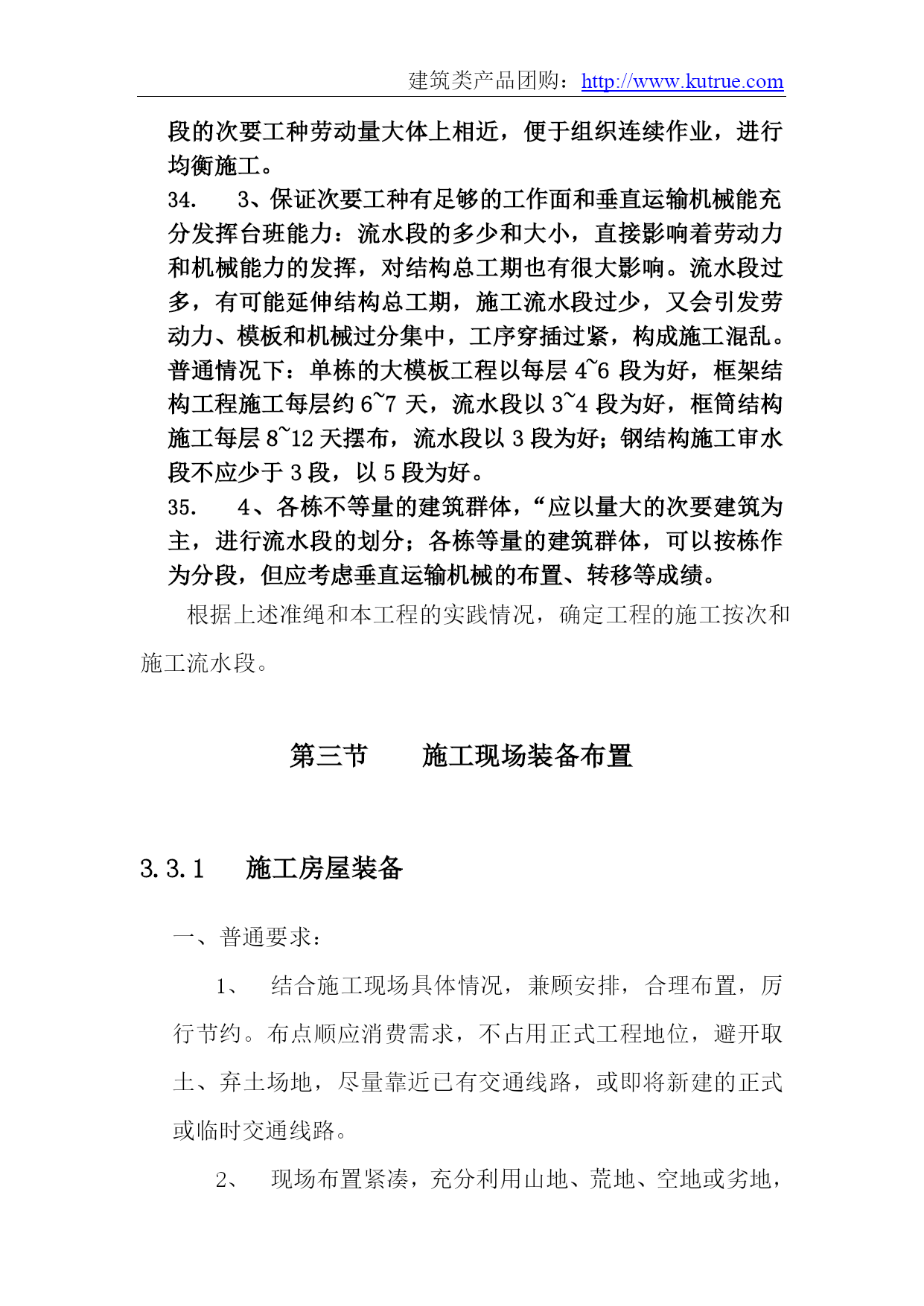 建筑类产品团购：http://www.kutrue.com

段的次要工种劳动量大体上相近，便于组织连续作业，进行均衡施工。

34.　　3、保证次要工种有足够的工作面和垂直运输机械能充分发挥台班能力：流水段的多少和大小，直接影响着劳动力和机械能力的发挥，对结构总工期也有很大影响。流水段过多，有可能延伸结构总工期，施工流水段过少，又会引发劳动力、模板和机械过分集中，工序穿插过紧，构成施工混乱。普通情况下：单栋的大模板工程以每层 4~6 段为好，框架结构工程施工每层约 6~7 天，流水段以 3~4 段为好，框筒结构施工每层 8~12 天摆布，流水段以 3 段为好；钢结构施工审水段不应少于 3 段，以 5 段为好。

35.　　4、各栋不等量的建筑群体，“应以量大的次要建筑为主，进行流水段的划分；各栋等量的建筑群体，可以按栋作为分段，但应考虑垂直运输机械的布置、转移等成绩。

根据上述准绳和本工程的实践情况，确定工程的施工按次和施工流水段。

第三节　　施工现场装备布置

3.3.1　　施工房屋装备

一、普通要求：

1、　结合施工现场具体情况，兼顾安排，合理布置，厉行节约。布点顺应消费需求，不占用正式工程地位，避开取土、弃土场地，尽量靠近已有交通线路，或即将新建的正式或临时交通线路。

2、　现场布置紧凑，充分利用山地、荒地、空地或劣地，